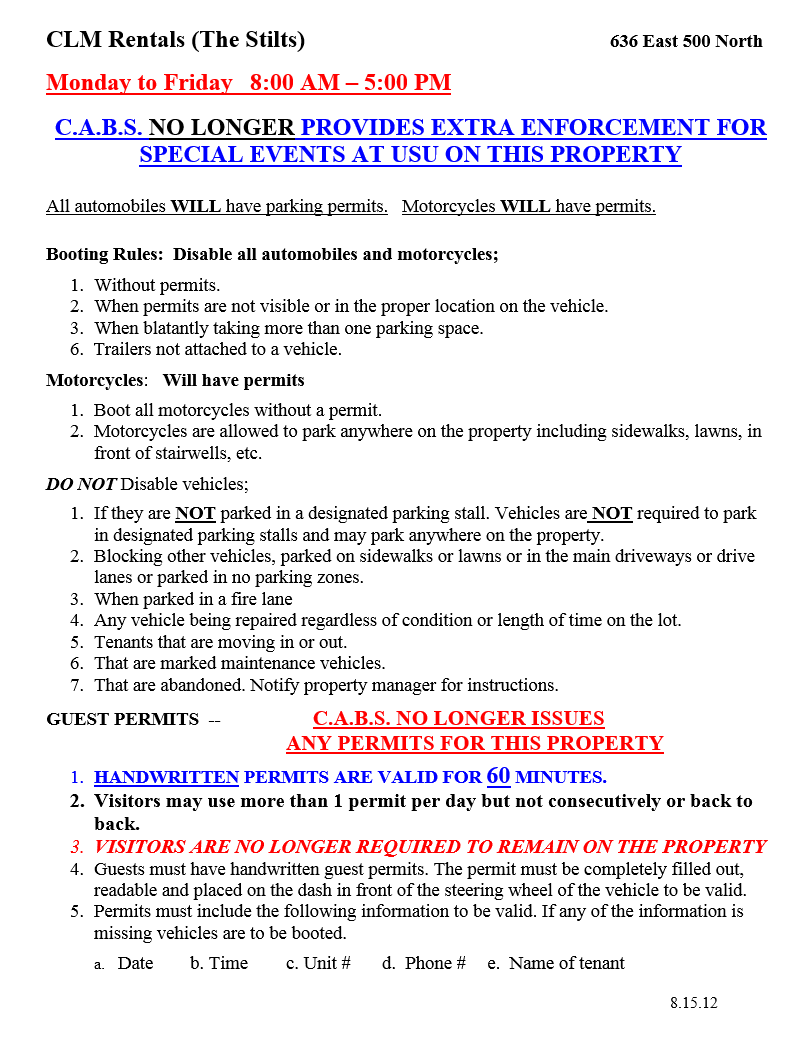 CLM Rentals (The Stilts) 636 East 500 North

Monday to Friday 8:00 AM – 5:00 PM

C.A.B.S. NO LONGER PROVIDES EXTRA ENFORCEMENT FOR SPECIAL EVENTS AT USU ON THIS PROPERTY

All automobiles WILL have parking permits. Motorcycles WILL have permits.

Booting Rules: Disable all automobiles and motorcycles;

1. Without permits.
2. When permits are not visible or in the proper location on the vehicle.
3. When blatantly taking more than one parking space.
6. Trailers not attached to a vehicle.

Motorcycles: Will have permits

1. Boot all motorcycles without a permit.
2. Motorcycles are allowed to park anywhere on the property including sidewalks, lawns, in front of stairwells, etc.

DO NOT Disable vehicles;

1. If they are NOT parked in a designated parking stall. Vehicles are NOT required to park in designated parking stalls and may park anywhere on the property.
2. Blocking other vehicles, parked on sidewalks or lawns or in the main driveways or drive lanes or parked in no parking zones.
3. When parked in a fire lane
4. Any vehicle being repaired regardless of condition or length of time on the lot.
5. Tenants that are moving in or out.
6. That are marked maintenance vehicles.
7. That are abandoned. Notify property manager for instructions.

GUEST PERMITS -- C.A.B.S. NO LONGER ISSUES ANY PERMITS FOR THIS PROPERTY

1. HANDWRITTEN PERMITS ARE VALID FOR 60 MINUTES.
2. Visitors may use more than 1 permit per day but not consecutively or back to back.
3. VISITORS ARE NO LONGER REQUIRED TO REMAIN ON THE PROPERTY
4. Guests must have handwritten guest permits. The permit must be completely filled out, readable and placed on the dash in front of the steering wheel of the vehicle to be valid.
5. Permits must include the following information to be valid. If any of the information is missing vehicles are to be booted.
a. Date b. Time c. Unit # d. Phone # e. Name of tenant

8.15.12